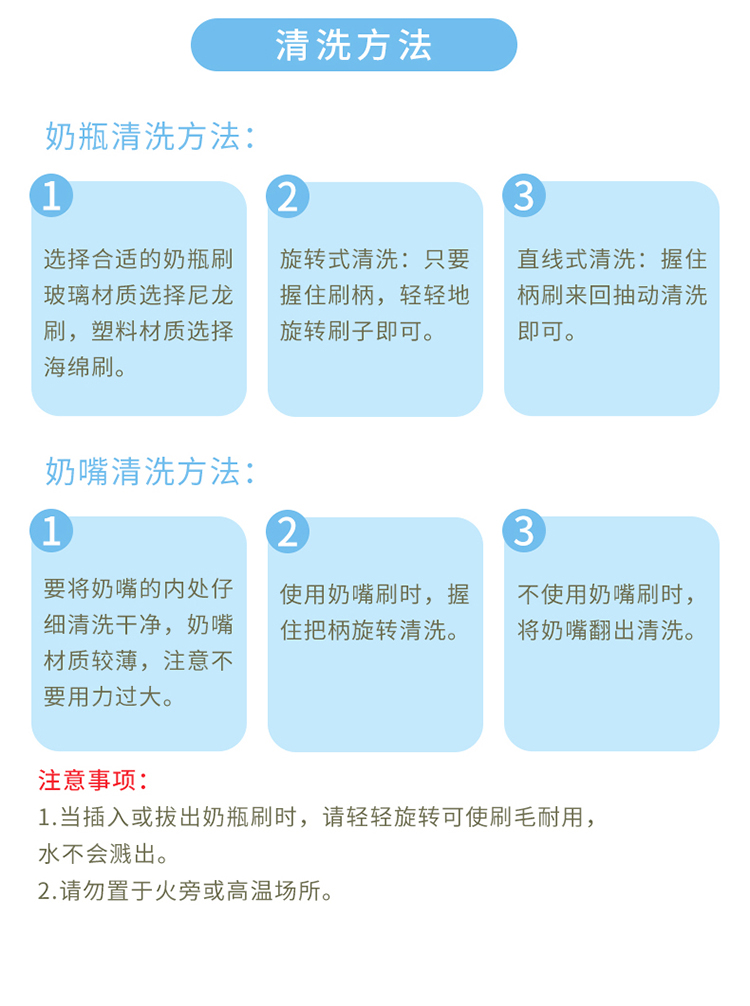 清洗方法

奶瓶清洗方法：

1
选择合适的奶瓶刷玻璃材质选择尼龙刷，塑料材质选择海绵刷。

2
旋转式清洗：只要握住刷柄，轻轻地旋转刷子即可。

3
直线式清洗：握住柄刷来回抽动清洗即可。

奶嘴清洗方法：

1
要将奶嘴的内处仔细清洗干净，奶嘴材质较薄，注意不要用力过大。

2
使用奶嘴刷时，握住把柄旋转清洗。

3
不使用奶嘴刷时，将奶嘴翻出清洗。

注意事项：
1.当插入或拔出奶瓶刷时，请轻轻旋转可使刷毛耐用，水不会溅出。
2.请勿置于火旁或高温场所。